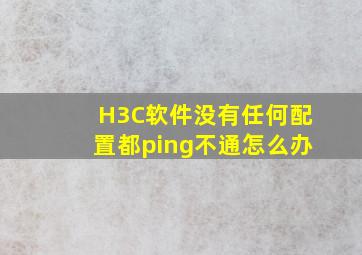 H3C软件没有任何配置都ping不通怎么办